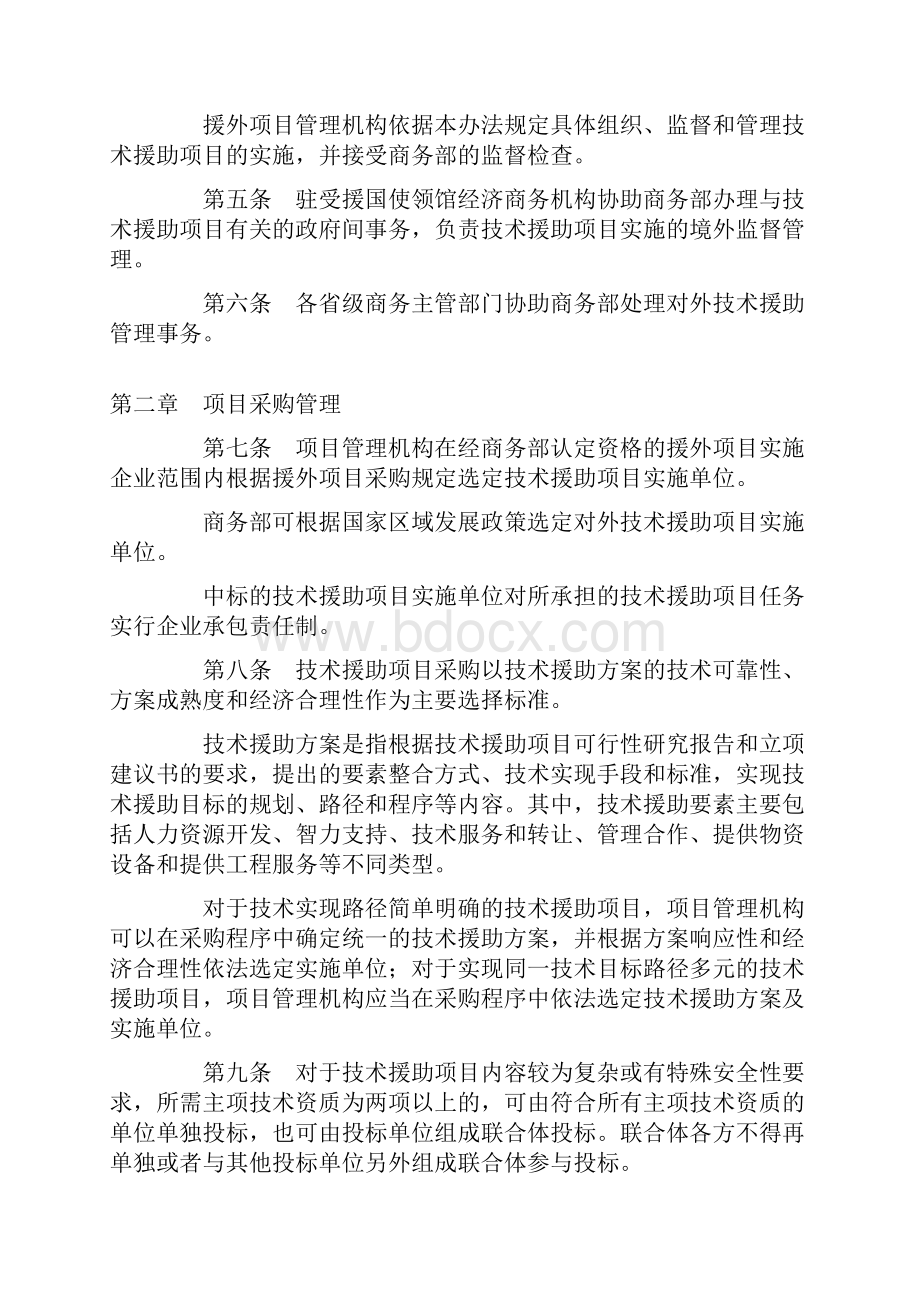 援外项目管理机构依据本办法规定具体组织、监督和管理技术援助项目的实施，并接受商务部的监督检查。

第五条　驻受援国使领馆经济商务机构协助商务部办理与技术援助项目有关的政府间事务，负责技术援助项目实施的境外监督管理。

第六条　各省级商务主管部门协助商务部处理对外技术援助管理事务。

第二章　项目采购管理

第七条　项目管理机构在经商务部认定资格的援外项目实施企业范围内根据援外项目采购规定选定技术援助项目实施单位。

商务部可根据国家区域发展政策选定对外技术援助项目实施单位。

中标的技术援助项目实施单位对所承担的技术援助项目任务实行企业承包责任制。

www.bdocx.com

第八条　技术援助项目采购以技术援助方案的技术可靠性、方案成熟度和经济合理性作为主要选择标准。

技术援助方案是指根据技术援助项目可行性研究报告和立项建议书的要求，提出的要素整合方式、技术实现手段和标准，实现技术援助目标的规划、路径和程序等内容。其中，技术援助要素主要包括人力资源开发、智力支持、技术服务和转让、管理合作、提供物资设备和提供工程服务等不同类型。

对于技术实现路径简单明确的技术援助项目，项目管理机构可以在采购程序中确定统一的技术援助方案，并根据方案响应性和经济合理性依法选定实施单位；对于实现同一技术目标路径多元的技术援助项目，项目管理机构应当在采购程序中依法选定技术援助方案及实施单位。

第九条　对于技术援助项目内容较为复杂或有特殊安全性要求，所需主项技术资质为两项以上的，可由符合所有主项技术资质的单位单独投标，也可由投标单位组成联合体投标。联合体各方不得再单独或者与其他投标单位另外组成联合体参与投标。